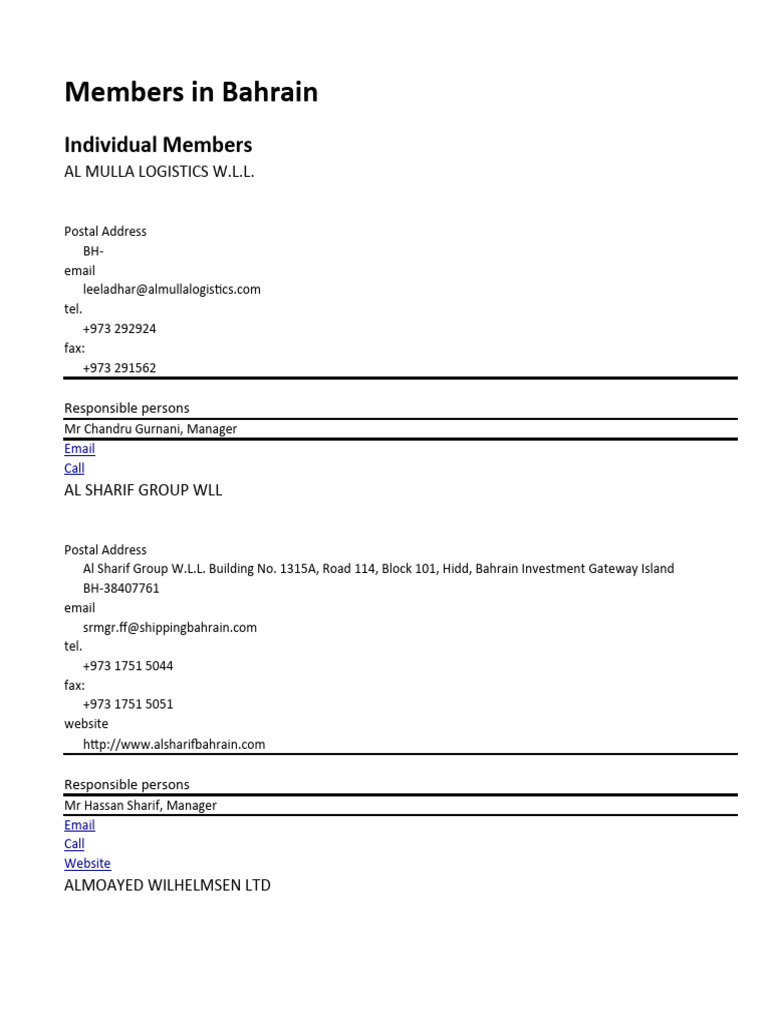 Members in Bahrain

Individual Members

AL MULLA LOGISTICS W.L.L.

Postal Address
BH-
email
leeladhar@almullalogistics.com
tel.
+973 292924
fax:
+973 291562

Responsible persons
Mr Chandru Gurnani, Manager
Email
Call

AL SHARIF GROUP WLL

Postal Address
Al Sharif Group W.L.L. Building No. 1315A, Road 114, Block 101, Hidd, Bahrain Investment Gateway Island
BH-38407761
email
srmgr.ff@shippingbahrain.com
tel.
+973 1751 5044
fax:
+973 1751 5051
website
http://www.alsharifbahrain.com

Responsible persons
Mr Hassan Sharif, Manager
Email
Call
Website

ALMOAYED WILHELMSEN LTD